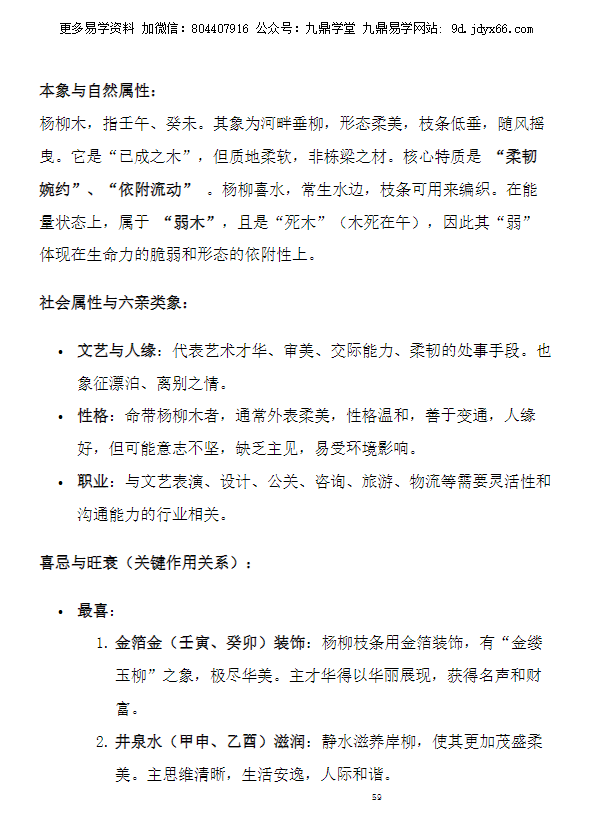 更多易学资料 加微信：804407916 公众号：九鼎学堂 九鼎易学网站：9d.jdyx66.com

本象与自然属性：

杨柳木，指壬午、癸未。其象为河畔垂柳，形态柔美，枝条低垂，随风摇曳。它是“已成之木”，但质地柔软，非栋梁之材。核心特质是 “柔韧婉约”、“依附流动” 。杨柳喜水，常生水边，枝条可用来编织。在能量状态上，属于 “弱木”，且是“死木”（木死在午），因此其“弱”体现在生命力的脆弱和形态的依附性上。

社会属性与六亲类象：

• 文艺与人缘：代表艺术才华、审美、交际能力、柔韧的处事手段。也象征漂泊、离别之情。
• 性格：命带杨柳木者，通常外表柔美，性格温和，善于变通，人缘好，但可能意志不坚，缺乏主见，易受环境影响。
• 职业：与文艺表演、设计、公关、咨询、旅游、物流等需要灵活性和沟通能力的行业相关。

喜忌与旺衰（关键作用关系）：

• 最喜：
1. 金箔金（壬寅、癸卯）装饰：杨柳枝条用金箔装饰，有“金缕玉柳”之象，极尽华美。主才华得以华丽展现，获得名声和财富。
2. 井泉水（甲申、乙酉）滋润：静水滋养岸柳，使其更加茂盛柔美。主思维清晰，生活安逸，人际和谐。

59